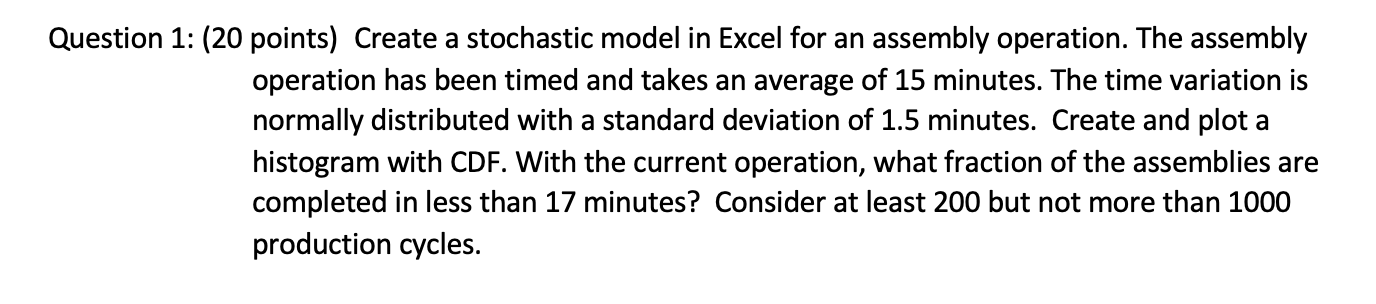 Question 1: (20 points) Create a stochastic model in Excel for an assembly operation. The assembly operation has been timed and takes an average of 15 minutes. The time variation is normally distributed with a standard deviation of 1.5 minutes. Create and plot a histogram with CDF. With the current operation, what fraction of the assemblies are completed in less than 17 minutes? Consider at least 200 but not more than 1000 production cycles.